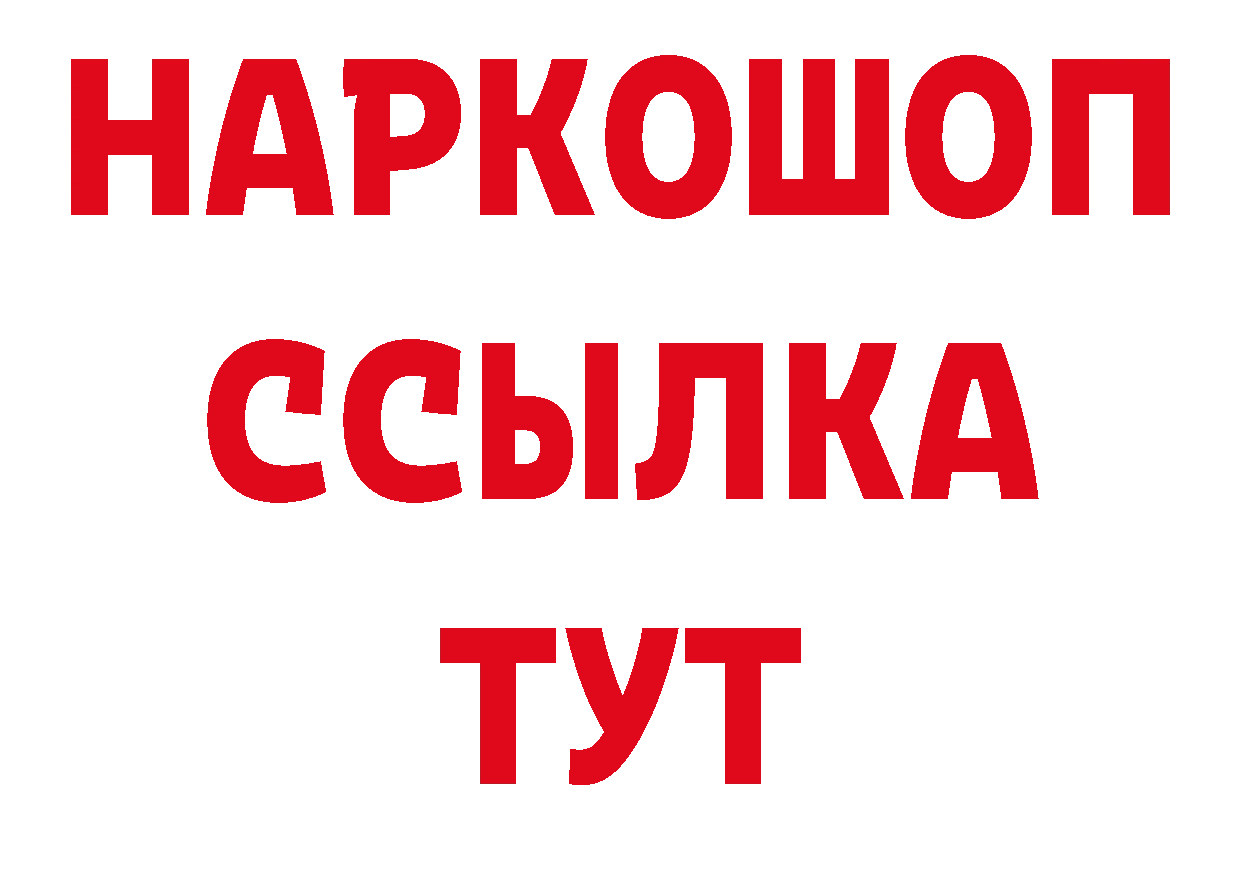 НАРКОШОП
ССЫЛКА
ТУТ